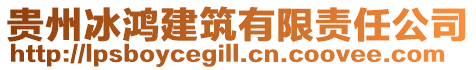 贵州冰鸿建筑有限责任公司
http://lpsboycegill.cn.coovee.com